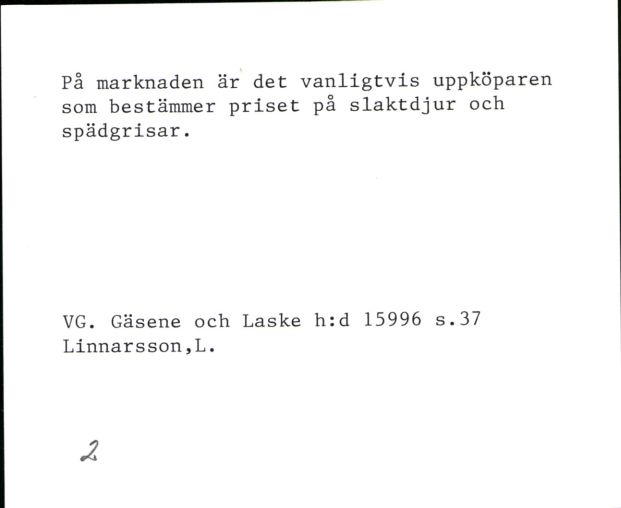 På marknaden är det vanligtvis uppköparen som bestämmer priset på slaktdjur och spädgrisar.

VG. Gäsene och Laske h:d 15996 s.37
Linnarsson,L.

2